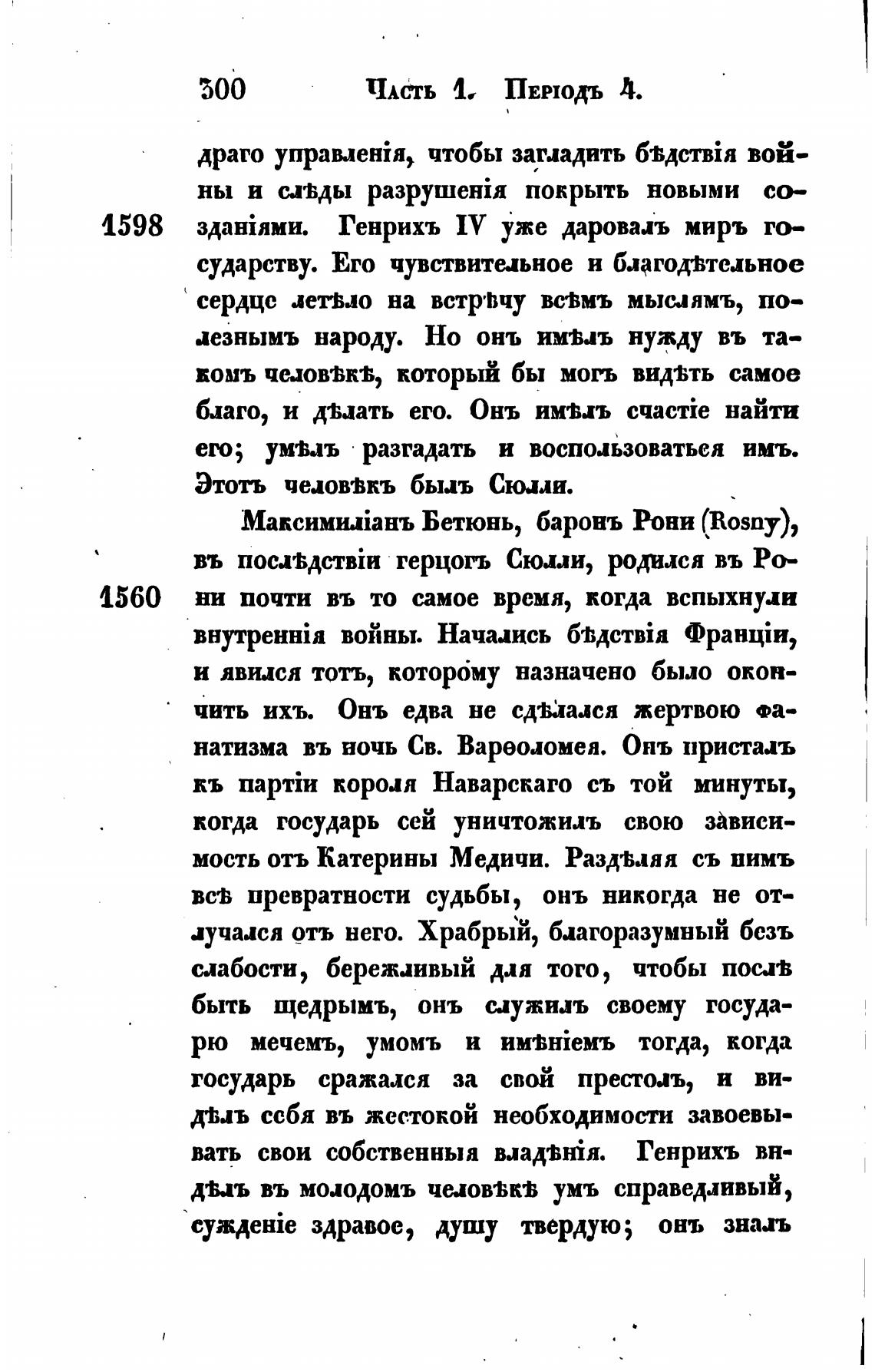 300 Часть 1. Періодъ 4.

драго управленія, чтобы загладить бѣдствія войны и слѣды разрушенія покрыть новыми созданіями. Генрихъ IV уже даровалъ миръ государству. Его чувствительное и благодѣтельное сердце летѣло на встрѣчу всѣмъ мыслямъ, полезнымъ народу. Но онъ имѣлъ нужду въ такомъ человѣкѣ, который бы могъ видѣть самое благо, и дѣлать его. Онъ имѣлъ счастіе найти его; умѣлъ разгадать и воспользоваться имъ. Этотъ человѣкъ былъ Сюлли.

1598

Максимиліанъ Бетюнь, баронъ Рони (Rosny), въ послѣдствіи герцогъ Сюлли, родился въ Рони почти въ то самое время, когда вспыхнули внутреннія войны. Начались бѣдствія Франціи, и явился тотъ, которому назначено было окончить ихъ. Онъ едва не сдѣлался жертвою фанатизма въ ночь Св. Варѳоломея. Онъ присталъ къ партіи короля Наварскаго съ той минуты, когда государь сей уничтожилъ свою зависимость отъ Катерины Медичи. Раздѣляя съ нимъ всѣ превратности судьбы, онъ никогда не отлучался отъ него. Храбрый, благоразумный безъ слабости, бережливый для того, чтобы послѣ быть щедрымъ, онъ служилъ своему государю мечемъ, умомъ и имѣніемъ тогда, когда государь сражался за свой престолъ, и видѣлъ себя въ жестокой необходимости завоевывать свои собственныя владѣнія. Генрихъ видѣлъ въ молодомъ человѣкѣ умъ справедливый, сужденіе здравое, душу твердую; онъ зналъ

1560